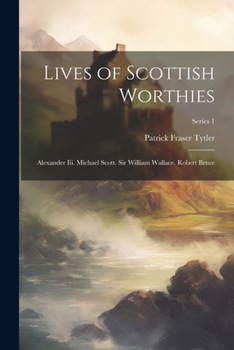 Lives of Scottish Worthies

Series 1

Patrick Fraser Tytler

Alexander Iii. Michael Scott. Sir William Wallace. Robert Bruce